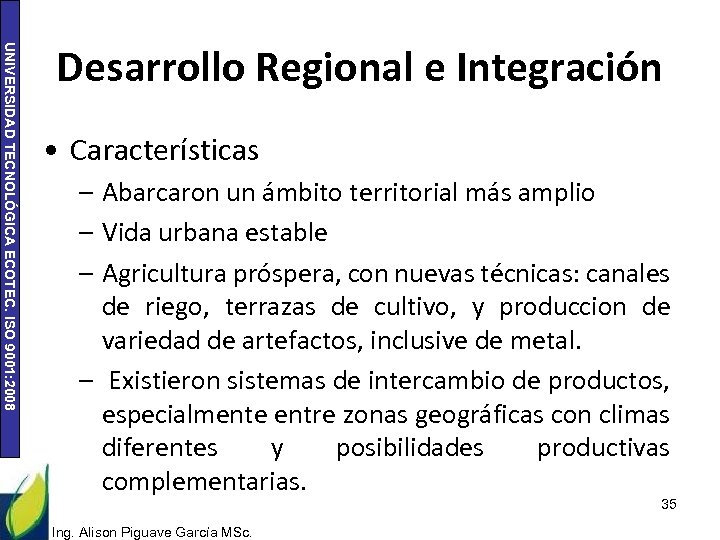 UNIVERSIDAD TECNOLÓGICA ECOTEC. ISO 9001:2008

Desarrollo Regional e Integración

• Características
– Abarcaron un ámbito territorial más amplio
– Vida urbana estable
– Agricultura próspera, con nuevas técnicas: canales de riego, terrazas de cultivo, y produccion de variedad de artefactos, inclusive de metal.
– Existieron sistemas de intercambio de productos, especialmente entre zonas geográficas con climas diferentes y posibilidades productivas complementarias.

35

Ing. Alison Piguave García MSc.